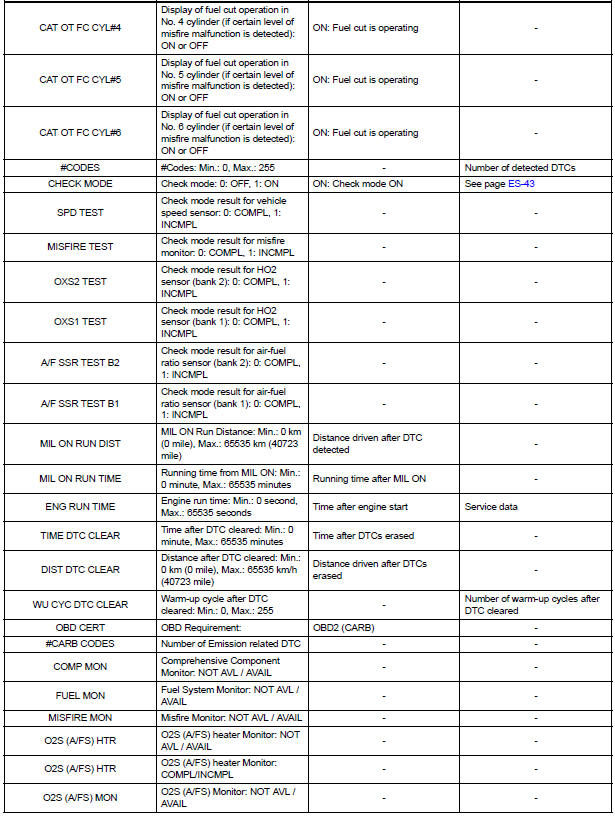 | | | | |
|---|---|---|---|
| CAT OT FC CYL#4 | Display of fuel cut operation in No. 4 cylinder (if certain level of misfire malfunction is detected): ON or OFF | ON: Fuel cut is operating | - |
| CAT OT FC CYL#5 | Display of fuel cut operation in No. 5 cylinder (if certain level of misfire malfunction is detected): ON or OFF | ON: Fuel cut is operating | - |
| CAT OT FC CYL#6 | Display of fuel cut operation in No. 6 cylinder (if certain level of misfire malfunction is detected): ON or OFF | ON: Fuel cut is operating | - |
| #CODES | #Codes: Min.: 0, Max.: 255 | - | Number of detected DTCs |
| CHECK MODE | Check mode: 0: OFF, 1: ON | ON: Check mode ON | See page ES-43 |
| SPD TEST | Check mode result for vehicle speed sensor: 0: COMPL, 1: INCMPL | - | - |
| MISFIRE TEST | Check mode result for misfire monitor: 0: COMPL, 1: INCMPL | - | - |
| OXS2 TEST | Check mode result for HO2 sensor (bank 2): 0: COMPL, 1: INCMPL | - | - |
| OXS1 TEST | Check mode result for HO2 sensor (bank 1): 0: COMPL, 1: INCMPL | - | - |
| A/F SSR TEST B2 | Check mode result for air-fuel ratio sensor (bank 2): 0: COMPL, 1: INCMPL | - | - |
| A/F SSR TEST B1 | Check mode result for air-fuel ratio sensor (bank 1): 0: COMPL, 1: INCMPL | - | - |
| MIL ON RUN DIST | MIL ON Run Distance: Min.: 0 km (0 mile), Max.: 65535 km (40723 mile) | Distance driven after DTC detected | - |
| MIL ON RUN TIME | Running time from MIL ON: Min.: 0 minute, Max.: 65535 minutes | Running time after MIL ON | - |
| ENG RUN TIME | Engine run time: Min.: 0 second, Max.: 65535 seconds | Time after engine start | Service data |
| TIME DTC CLEAR | Time after DTC cleared: Min.: 0 minute, Max.: 65535 minutes | Time after DTCs erased | - |
| DIST DTC CLEAR | Distance after DTC cleared: Min.: 0 km (0 mile), Max.: 65535 km/h (40723 mile) | Distance driven after DTCs erased | - |
| WU CYC DTC CLEAR | Warm-up cycle after DTC cleared: Min.: 0, Max.: 255 | - | Number of warm-up cycles after DTC cleared |
| OBD CERT | OBD Requirement: | OBD2 (CARB) | - |
| #CARB CODES | Number of Emission related DTC | - | - |
| COMP MON | Comprehensive Component Monitor: NOT AVL / AVAIL | - | - |
| FUEL MON | Fuel System Monitor: NOT AVL / AVAIL | - | - |
| MISFIRE MON | Misfire Monitor: NOT AVL / AVAIL | - | - |
| O2S (A/FS) HTR | O2S (A/FS) heater Monitor: NOT AVL / AVAIL | - | - |
| O2S (A/FS) HTR | O2S (A/FS) heater Monitor: COMPL/INCMPL | - | - |
| O2S (A/FS) MON | O2S (A/FS) Monitor: NOT AVL / AVAIL | - | - |